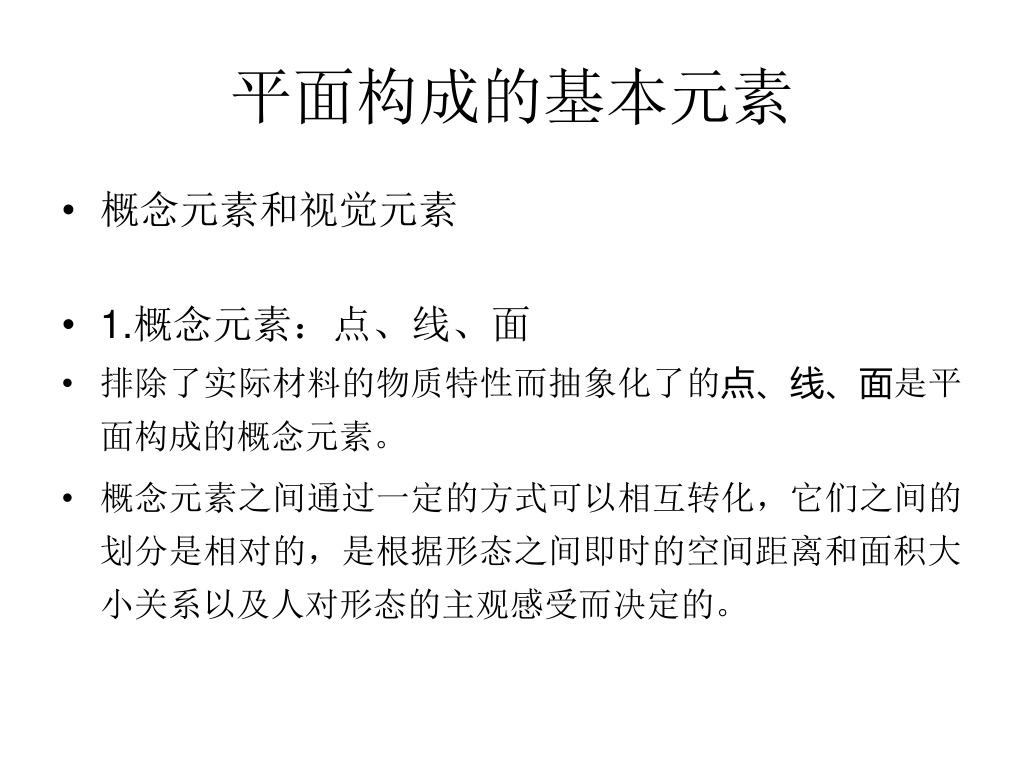 平面构成的基本元素

• 概念元素和视觉元素

• 1.概念元素：点、线、面
• 排除了实际材料的物质特性而抽象化了的点、线、面是平面构成的概念元素。
• 概念元素之间通过一定的方式可以相互转化，它们之间的划分是相对的，是根据形态之间即时的空间距离和面积大小关系以及人对形态的主观感受而决定的。